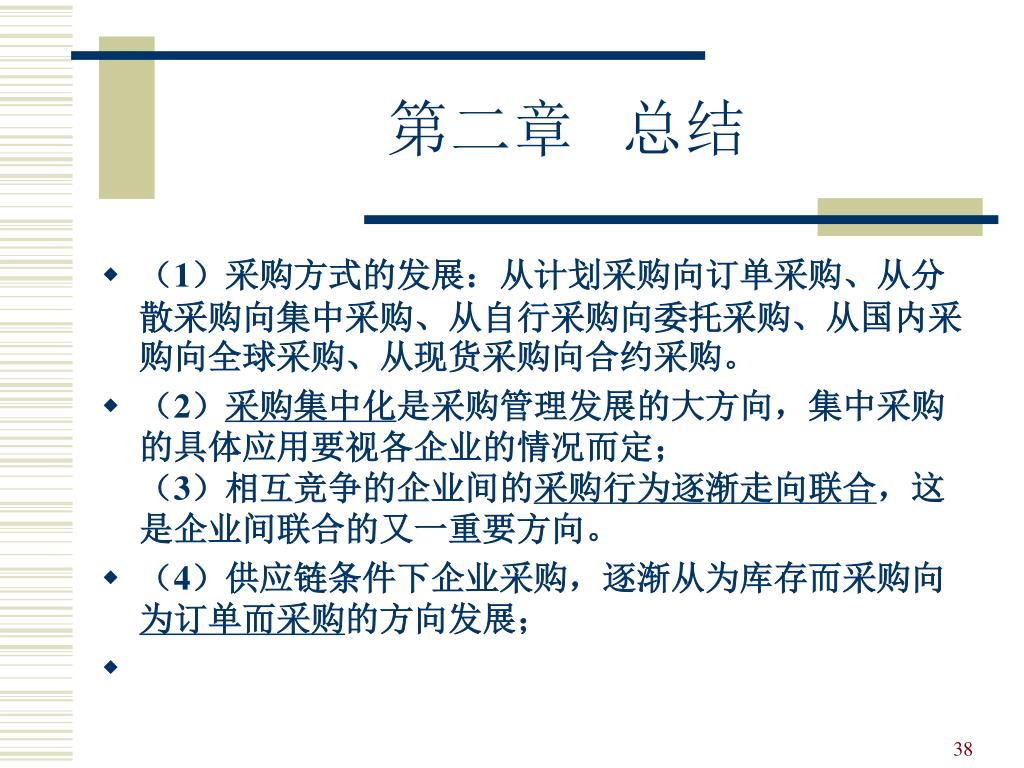 第二章　总结

◆ （1）采购方式的发展：从计划采购向订单采购、从分散采购向集中采购、从自行采购向委托采购、从国内采购向全球采购、从现货采购向合约采购。

◆ （2）采购集中化是采购管理发展的大方向，集中采购的具体应用要视各企业的情况而定；
（3）相互竞争的企业间的采购行为逐渐走向联合，这是企业间联合的又一重要方向。

◆ （4）供应链条件下企业采购，逐渐从为库存而采购向为订单而采购的方向发展；

◆

38